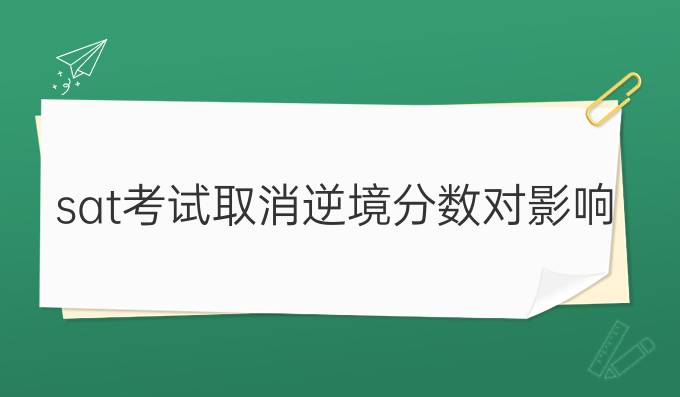 sat考试取消逆境分数对影响